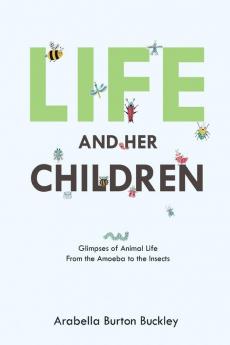 LIFE

AND HER

CHILDREN

Glimpses of Animal Life
From the Amoeba to the Insects

Arabella Burton Buckley